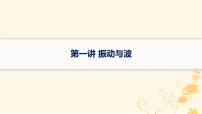 第一讲 振动与波